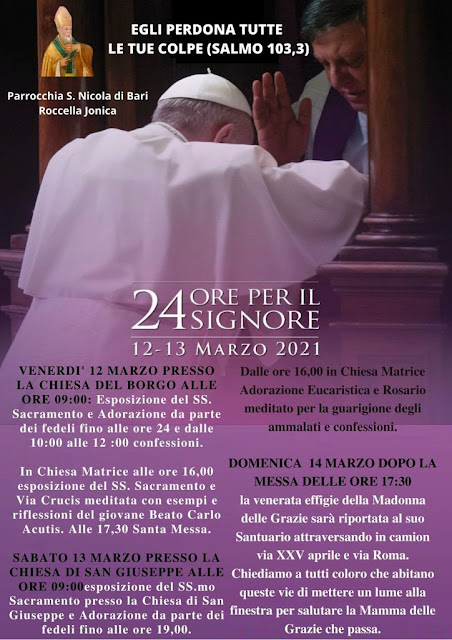 EGLI PERDONA TUTTE LE TUE COLPE (SALMO 103,3)

Parrocchia S. Nicola di Bari
Roccella Jonica

24 ORE PER IL SIGNORE

12-13 MARZO 2021

VENERDI' 12 MARZO PRESSO LA CHIESA DEL BORGO ALLE ORE 09:00: Esposizione del SS. Sacramento e Adorazione da parte dei fedeli fino alle ore 24 e dalle 10:00 alle 12 :00 confessioni.

In Chiesa Matrice alle ore 16,00 esposizione del SS. Sacramento e Via Crucis meditata con esempi e riflessioni del giovane Beato Carlo Acutis. Alle 17,30 Santa Messa.

SABATO 13 MARZO PRESSO LA CHIESA DI SAN GIUSEPPE ALLE ORE 09:00esposizione del SS.mo Sacramento presso la Chiesa di San Giuseppe e Adorazione da parte dei fedeli fino alle ore 19,00.

Dalle ore 16,00 in Chiesa Matrice Adorazione Eucaristica e Rosario meditato per la guarigione degli ammalati e confessioni.

DOMENICA 14 MARZO DOPO LA MESSA DELLE ORE 17:30 la venerata effigie della Madonna delle Grazie sarà riportata al suo Santuario attraversando in camion via XXV aprile e via Roma. Chiediamo a tutti coloro che abitano queste vie di mettere un lume alla finestra per salutare la Mamma delle Grazie che passa.